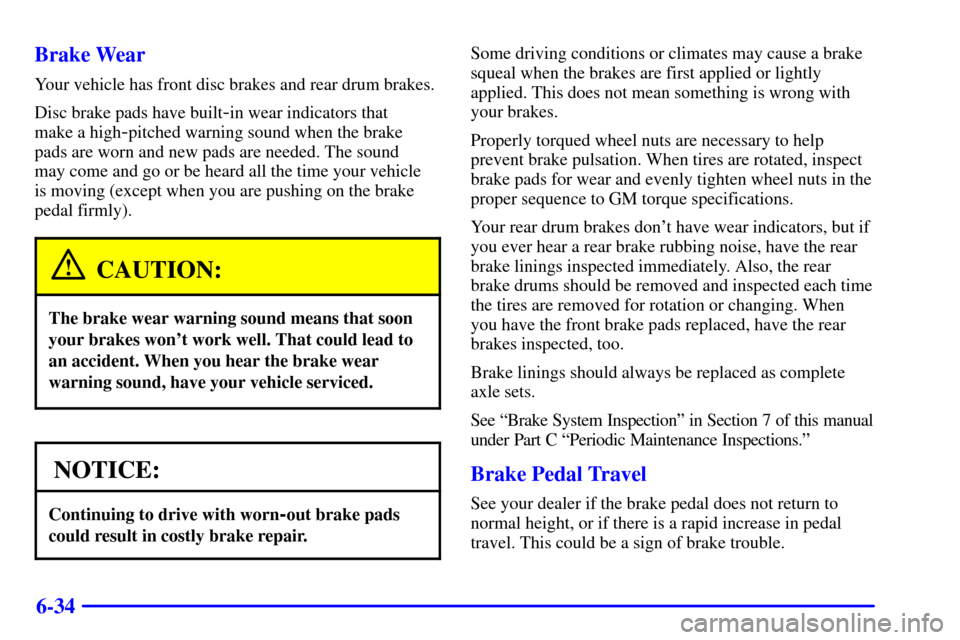 Brake Wear

Your vehicle has front disc brakes and rear drum brakes.

Disc brake pads have built-in wear indicators that make a high-pitched warning sound when the brake pads are worn and new pads are needed. The sound may come and go or be heard all the time your vehicle is moving (except when you are pushing on the brake pedal firmly).

CAUTION:

The brake wear warning sound means that soon your brakes won't work well. That could lead to an accident. When you hear the brake wear warning sound, have your vehicle serviced.

NOTICE:

Continuing to drive with worn-out brake pads could result in costly brake repair.

Some driving conditions or climates may cause a brake squeal when the brakes are first applied or lightly applied. This does not mean something is wrong with your brakes.

Properly torqued wheel nuts are necessary to help prevent brake pulsation. When tires are rotated, inspect brake pads for wear and evenly tighten wheel nuts in the proper sequence to GM torque specifications.

Your rear drum brakes don't have wear indicators, but if you ever hear a rear brake rubbing noise, have the rear brake linings inspected immediately. Also, the rear brake drums should be removed and inspected each time the tires are removed for rotation or changing. When you have the front brake pads replaced, have the rear brakes inspected, too.

Brake linings should always be replaced as complete axle sets.

See "Brake System Inspection" in Section 7 of this manual under Part C "Periodic Maintenance Inspections."

Brake Pedal Travel

See your dealer if the brake pedal does not return to normal height, or if there is a rapid increase in pedal travel. This could be a sign of brake trouble.

6-34

carmanualsonline.info